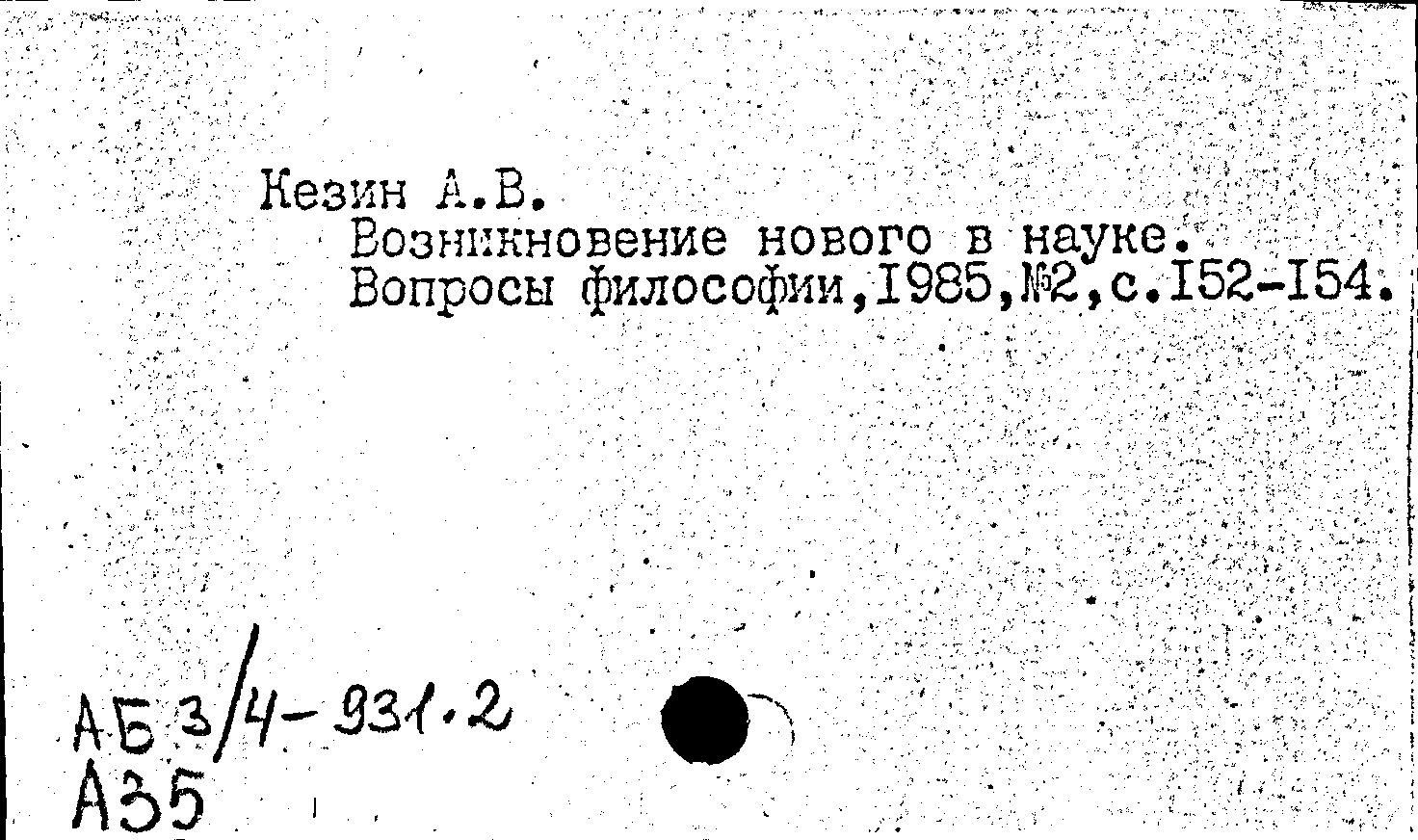 Кезин А.В.
Возникновение нового в науке.
Вопросы философии,I985,№2,с.I52-I54.

АБ 3/4-931.2
А35